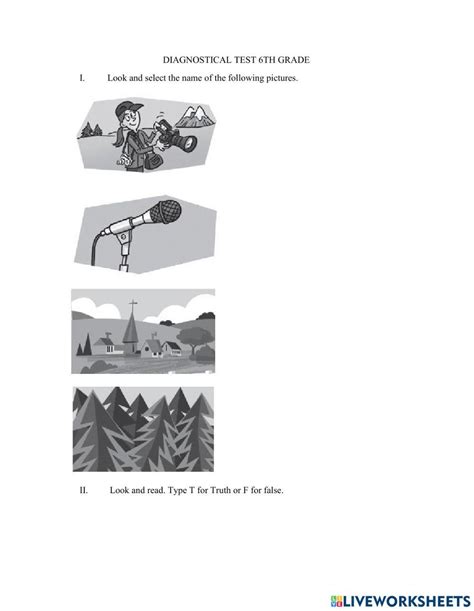 DIAGNOSTICAL TEST 6TH GRADE

I. Look and select the name of the following pictures.

II. Look and read. Type T for Truth or F for false.

LIVEWORKSHEETS